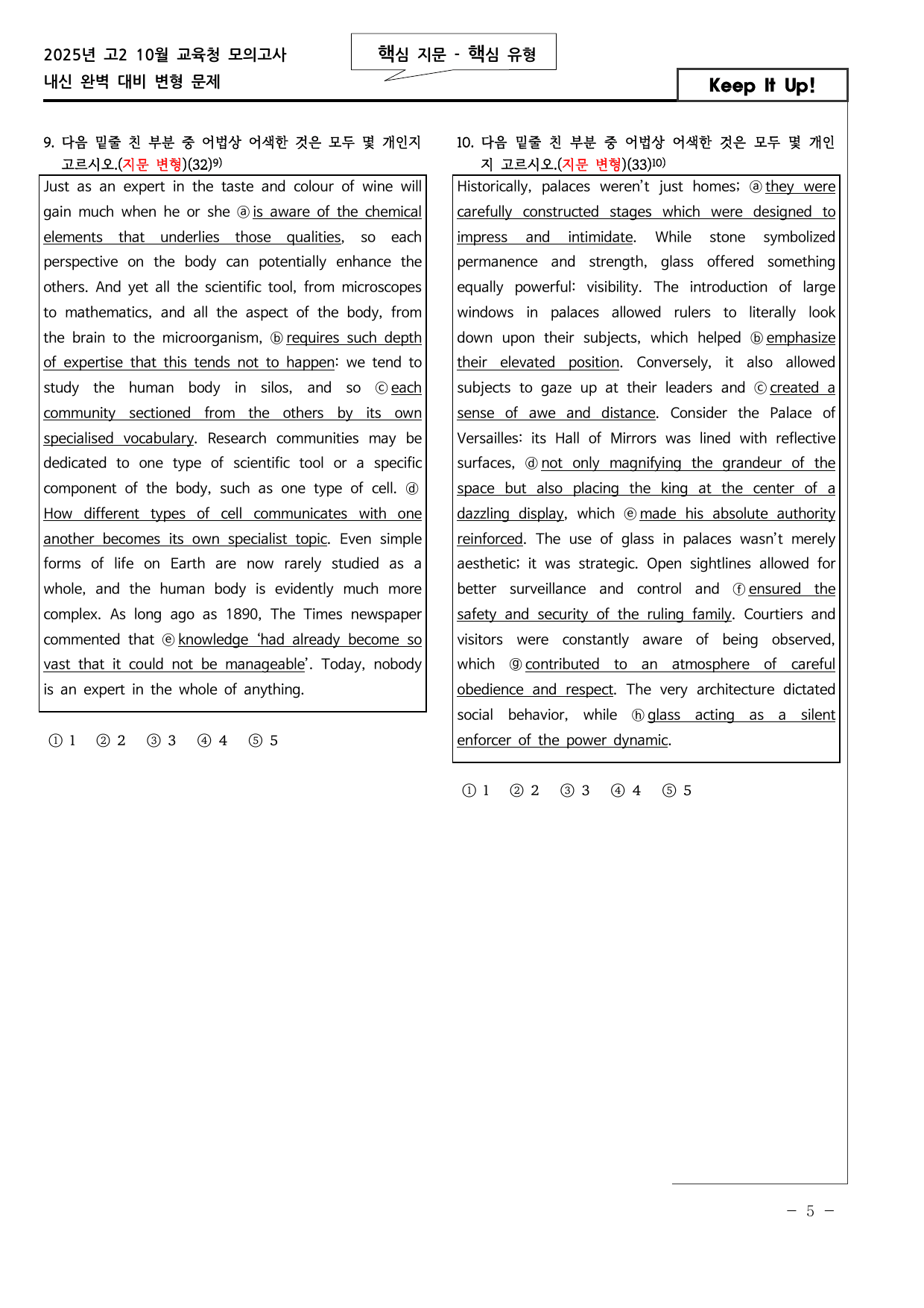 2025년 고2 10월 교육청 모의고사
내신 완벽 대비 변형 문제

핵심 지문 - 핵심 유형

Keep It Up!

9. 다음 밑줄 친 부분 중 어법상 어색한 것은 모두 몇 개인지 고르시오.(지문 변형)(32)$^{9)}$

Just as an expert in the taste and colour of wine will gain much when he or she ⓐ is aware of the chemical elements that underlies those qualities, so each perspective on the body can potentially enhance the others. And yet all the scientific tool, from microscopes to mathematics, and all the aspect of the body, from the brain to the microorganism, ⓑ requires such depth of expertise that this tends not to happen: we tend to study the human body in silos, and so ⓒ each community sectioned from the others by its own specialised vocabulary. Research communities may be dedicated to one type of scientific tool or a specific component of the body, such as one type of cell. ⓓ How different types of cell communicates with one another becomes its own specialist topic. Even simple forms of life on Earth are now rarely studied as a whole, and the human body is evidently much more complex. As long ago as 1890, The Times newspaper commented that ⓔ knowledge 'had already become so vast that it could not be manageable'. Today, nobody is an expert in the whole of anything.

① 1 ② 2 ③ 3 ④ 4 ⑤ 5

10. 다음 밑줄 친 부분 중 어법상 어색한 것은 모두 몇 개인지 고르시오.(지문 변형)(33)$^{10)}$

Historically, palaces weren't just homes; ⓐ they were carefully constructed stages which were designed to impress and intimidate. While stone symbolized permanence and strength, glass offered something equally powerful: visibility. The introduction of large windows in palaces allowed rulers to literally look down upon their subjects, which helped ⓑ emphasize their elevated position. Conversely, it also allowed subjects to gaze up at their leaders and ⓒ created a sense of awe and distance. Consider the Palace of Versailles: its Hall of Mirrors was lined with reflective surfaces, ⓓ not only magnifying the grandeur of the space but also placing the king at the center of a dazzling display, which ⓔ made his absolute authority reinforced. The use of glass in palaces wasn't merely aesthetic; it was strategic. Open sightlines allowed for better surveillance and control and ⓕ ensured the safety and security of the ruling family. Courtiers and visitors were constantly aware of being observed, which ⓖ contributed to an atmosphere of careful obedience and respect. The very architecture dictated social behavior, while ⓗ glass acting as a silent enforcer of the power dynamic.

① 1 ② 2 ③ 3 ④ 4 ⑤ 5

- 5 -